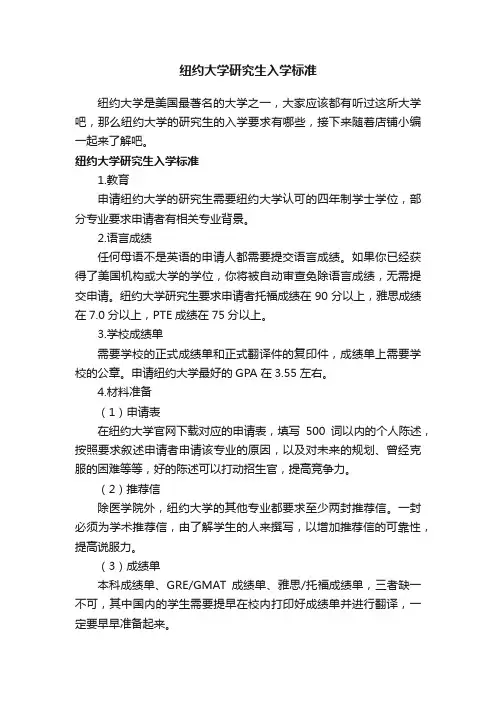 纽约大学研究生入学标准

纽约大学是美国最著名的大学之一，大家应该都有听过这所大学吧，那么纽约大学的研究生的入学要求有哪些，接下来随着店铺小编一起来了解吧。

纽约大学研究生入学标准

1.教育

申请纽约大学的研究生需要纽约大学认可的四年制学士学位，部分专业要求申请者有相关专业背景。

2.语言成绩

任何母语不是英语的申请人都需要提交语言成绩。如果你已经获得了美国机构或大学的学位，你将被自动审查免除语言成绩，无需提交申请。纽约大学研究生要求申请者托福成绩在 90 分以上，雅思成绩在 7.0 分以上，PTE 成绩在 75 分以上。

3.学校成绩单

需要学校的正式成绩单和正式翻译件的复印件，成绩单上需要学校的公章。申请纽约大学最好的 GPA 在 3.55 左右。

4.材料准备

（1）申请表

在纽约大学官网下载对应的申请表，填写 500 词以内的个人陈述，按照要求叙述申请者申请该专业的原因，以及对未来的规划、曾经克服的困难等等，好的陈述可以打动招生官，提高竞争力。

（2）推荐信

除医学院外，纽约大学的其他专业都要求至少两封推荐信。一封必须为学术推荐信，由了解学生的人来撰写，以增加推荐信的可靠性，提高说服力。

（3）成绩单

本科成绩单、GRE/GMAT 成绩单、雅思/托福成绩单，三者缺一不可，其中国内的学生需要提早在校内打印好成绩单并进行翻译，一定要早早准备起来。